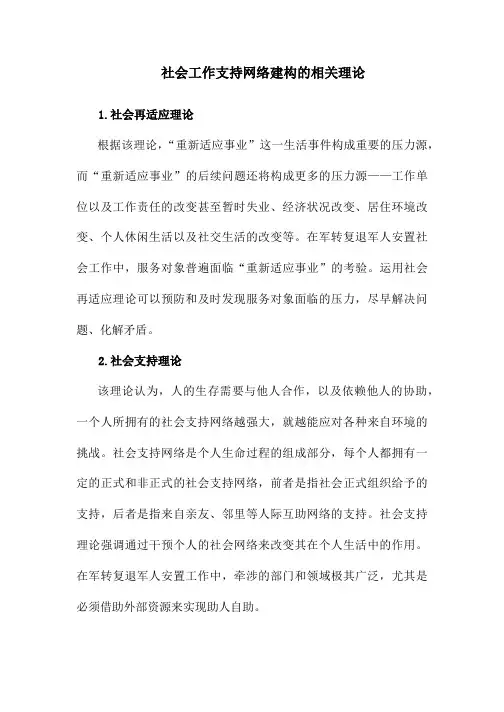 社会工作支持网络建构的相关理论

1.社会再适应理论

根据该理论，“重新适应事业”这一生活事件构成重要的压力源，而“重新适应事业”的后续问题还将构成更多的压力源——工作单位以及工作责任的改变甚至暂时失业、经济状况改变、居住环境改变、个人休闲生活以及社交生活的改变等。在军转复退军人安置社会工作中，服务对象普遍面临“重新适应事业”的考验。运用社会再适应理论可以预防和及时发现服务对象面临的压力，尽早解决问题、化解矛盾。

2.社会支持理论

该理论认为，人的生存需要与他人合作，以及依赖他人的协助，一个人所拥有的社会支持网络越强大，就越能应对各种来自环境的挑战。社会支持网络是个人生命过程的组成部分，每个人都拥有一定的正式和非正式的社会支持网络，前者是指社会正式组织给予的支持，后者是指来自亲友、邻里等人际互助网络的支持。社会支持理论强调通过干预个人的社会网络来改变其在个人生活中的作用。在军转复退军人安置工作中，牵涉的部门和领域极其广泛，尤其是必须借助外部资源来实现助人自助。